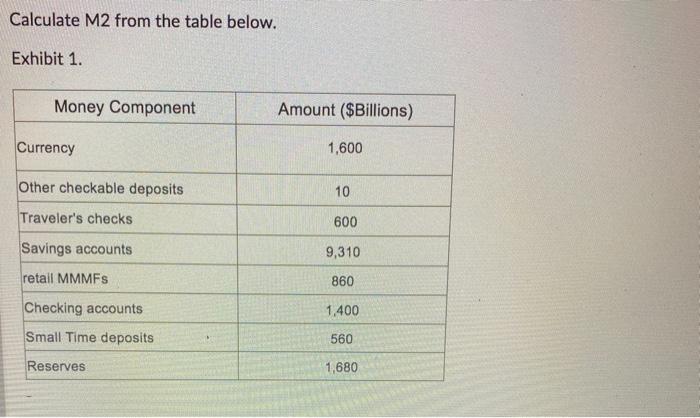 Calculate M2 from the table below.

Exhibit 1.

| Money Component | Amount ($Billions) |
|---|---|
| Currency | 1,600 |
| Other checkable deposits | 10 |
| Traveler's checks | 600 |
| Savings accounts | 9,310 |
| retail MMMFs | 860 |
| Checking accounts | 1,400 |
| Small Time deposits | 560 |
| Reserves | 1,680 |